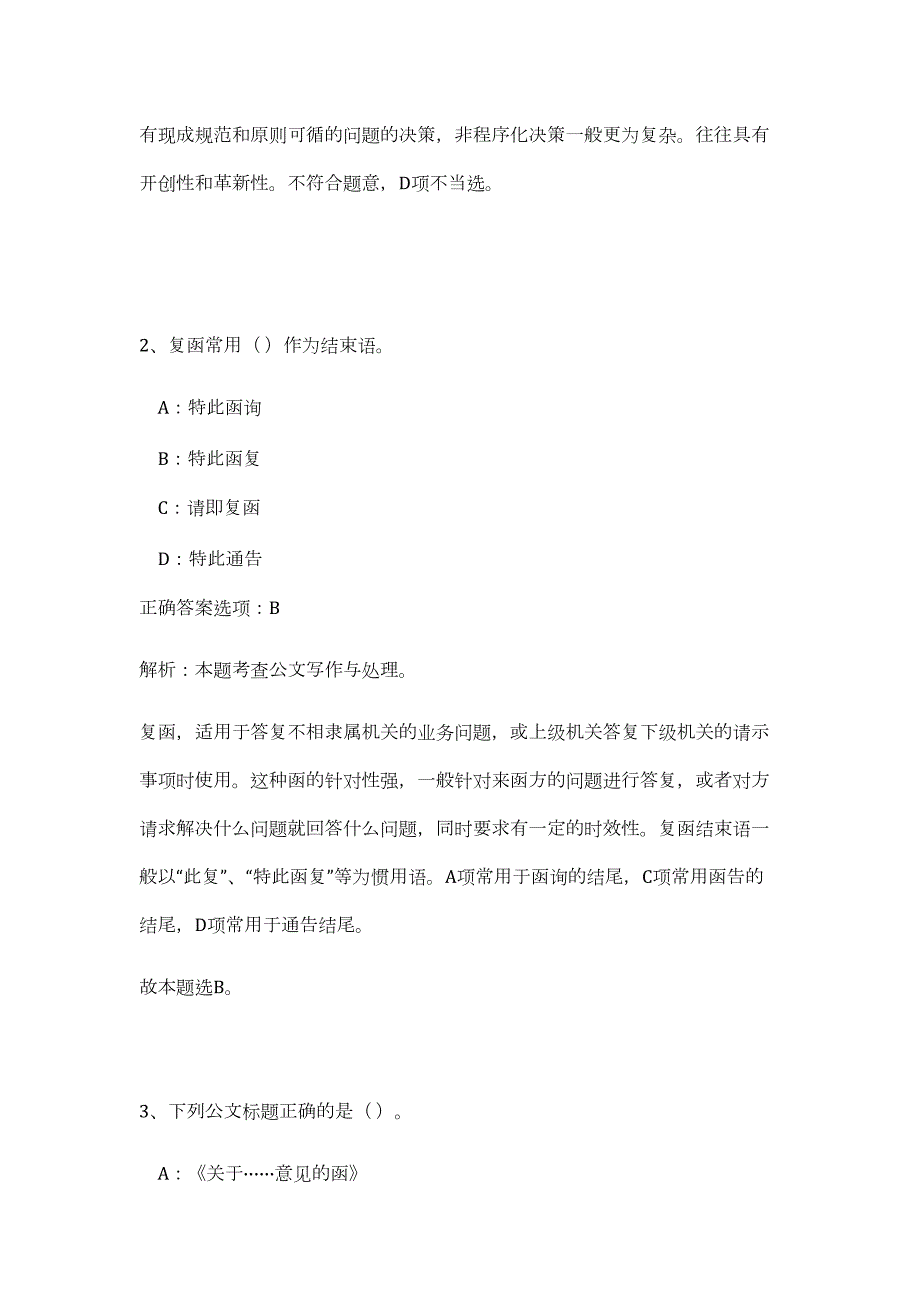 有现成规范和原则可循的问题的决策，非程序化决策一般更为复杂。往往具有开创性和革新性。不符合题意，D项不当选。

2、复函常用（）作为结束语。

A：特此函询

B：特此函复

C：请即复函

D：特此通告

正确答案选项：B

解析：本题考查公文写作与处理。

复函，适用于答复不相隶属机关的业务问题，或上级机关答复下级机关的请示事项时使用。这种函的针对性强，一般针对来函方的问题进行答复，或者对方请求解决什么问题就回答什么问题，同时要求有一定的时效性。复函结束语一般以“此复”、“特此函复”等为惯用语。A项常用于函询的结尾，C项常用函告的结尾，D项常用于通告结尾。

故本题选B。

3、下列公文标题正确的是（）。

A：《关于……意见的函》